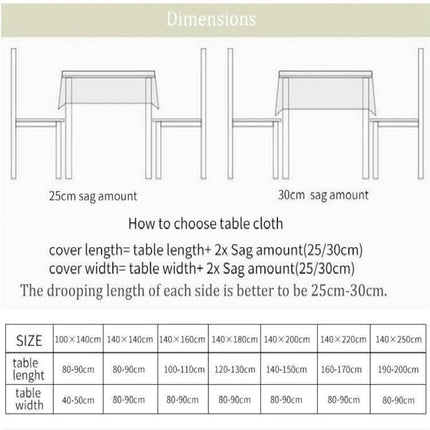 Dimensions

25cm sag amount

30cm sag amount

How to choose table cloth

cover length= table length+ 2x Sag amount(25/30cm)
cover width= table width+ 2x Sag amount(25/30cm)

The drooping length of each side is better to be 25cm-30cm.

| SIZE | 100×140cm | 140×140cm | 140×160cm | 140×180cm | 140×200cm | 140×220cm | 140×250cm |
|---|---|---|---|---|---|---|---|
| table lenght | 80-90cm | 80-90cm | 100-110cm | 120-130cm | 140-150cm | 160-170cm | 190-200cm |
| table width | 40-50cm | 80-90cm | 80-90cm | 80-90cm | 80-90cm | 80-90cm | 80-90cm |